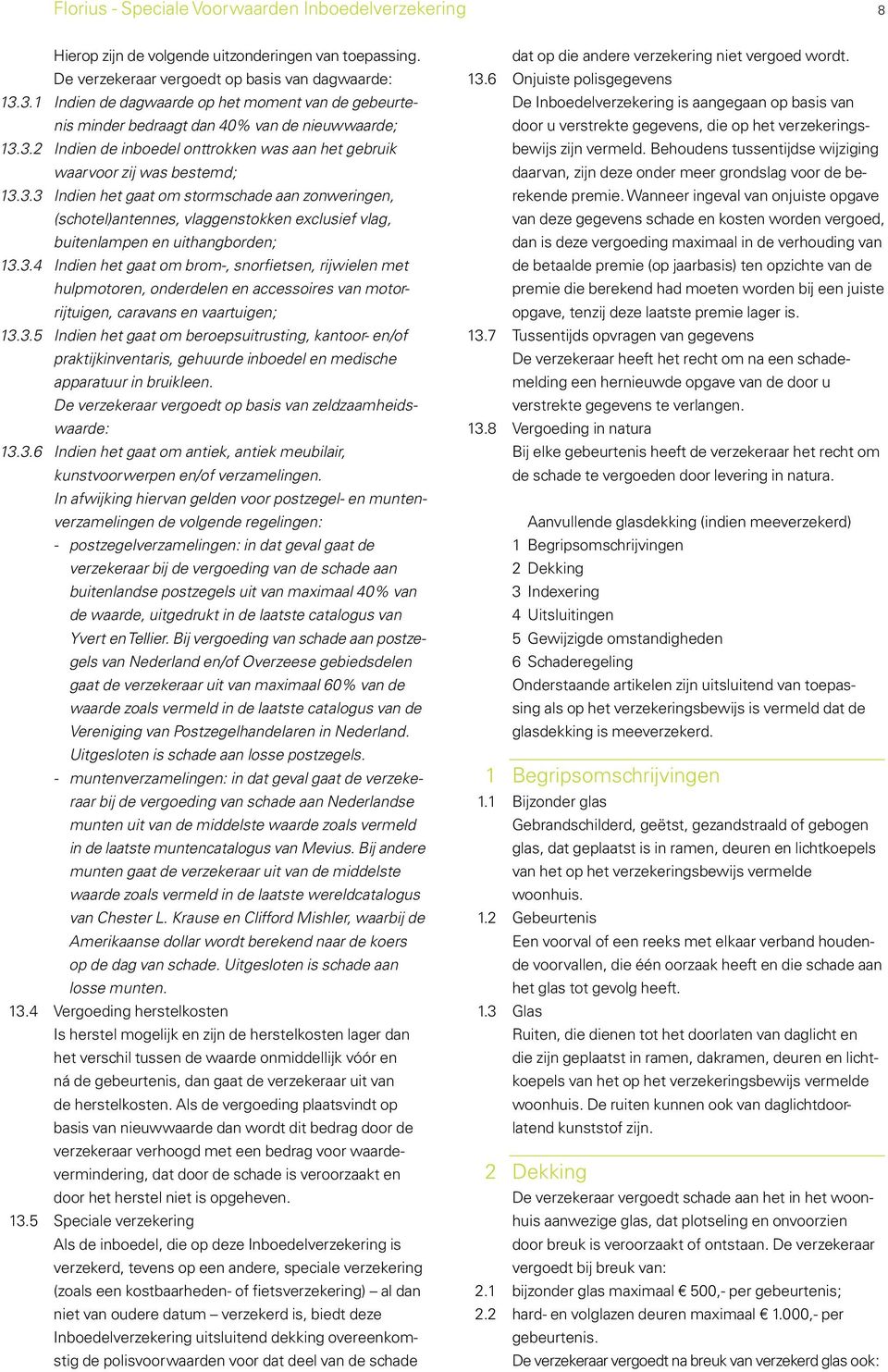 Florius - Speciale Voorwaarden Inboedelverzekering 8

Hierop zijn de volgende uitzonderingen van toepassing. De verzekeraar vergoedt op basis van dagwaarde:
13.3.1 Indien de dagwaarde op het moment van de gebeurtenis minder bedraagt dan 40% van de nieuwwaarde;
13.3.2 Indien de inboedel onttrokken was aan het gebruik waarvoor zij was bestemd;
13.3.3 Indien het gaat om stormschade aan zonweringen, (schotel)antennes, vlaggenstokken exclusief vlag, buitenlampen en uithangborden;
13.3.4 Indien het gaat om brom-, snorfietsen, rijwielen met hulpmotoren, onderdelen en accessoires van motorrijtuigen, caravans en vaartuigen;
13.3.5 Indien het gaat om beroepsuitrusting, kantoor- en/of praktijkinventaris, gehuurde inboedel en medische apparatuur in bruikleen.
De verzekeraar vergoedt op basis van zeldzaamheidswaarde:
13.3.6 Indien het gaat om antiek, antiek meubilair, kunstvoorwerpen en/of verzamelingen.
In afwijking hiervan gelden voor postzegel- en muntenverzamelingen de volgende regelingen:
- postzegelverzamelingen: in dat geval gaat de verzekeraar bij de vergoeding van de schade aan buitenlandse postzegels uit van maximaal 40% van de waarde, uitgedrukt in de laatste catalogus van Yvert en Tellier. Bij vergoeding van schade aan postzegels van Nederland en/of Overzeese gebiedsdelen gaat de verzekeraar uit van maximaal 60% van de waarde zoals vermeld in de laatste catalogus van de Vereniging van Postzegelhandelaren in Nederland. Uitgesloten is schade aan losse postzegels.
- muntenverzamelingen: in dat geval gaat de verzekeraar bij de vergoeding van schade aan Nederlandse munten uit van de middelste waarde zoals vermeld in de laatste muntencatalogus van Mevius. Bij andere munten gaat de verzekeraar uit van de middelste waarde zoals vermeld in de laatste wereldcatalogus van Chester L. Krause en Clifford Mishler, waarbij de Amerikaanse dollar wordt berekend naar de koers op de dag van schade. Uitgesloten is schade aan losse munten.
13.4 Vergoeding herstelkosten
Is herstel mogelijk en zijn de herstelkosten lager dan het verschil tussen de waarde onmiddellijk vóór en ná de gebeurtenis, dan gaat de verzekeraar uit van de herstelkosten. Als de vergoeding plaatsvindt op basis van nieuwwaarde dan wordt dit bedrag door de verzekeraar verhoogd met een bedrag voor waardevermindering, dat door de schade is veroorzaakt en door het herstel niet is opgeheven.
13.5 Speciale verzekering
Als de inboedel, die op deze Inboedelverzekering is verzekerd, tevens op een andere, speciale verzekering (zoals een kostbaarheden- of fietsverzekering) – al dan niet van oudere datum – verzekerd is, biedt deze Inboedelverzekering uitsluitend dekking overeenkomstig de polisvoorwaarden voor dat deel van de schade dat op die andere verzekering niet vergoed wordt.
13.6 Onjuiste polisgegevens
De Inboedelverzekering is aangegaan op basis van door u verstrekte gegevens, die op het verzekeringsbewijs zijn vermeld. Behoudens tussentijdse wijziging daarvan, zijn deze onder meer grondslag voor de berekende premie. Wanneer ingeval van onjuiste opgave van deze gegevens schade en kosten worden vergoed, dan is deze vergoeding maximaal in de verhouding van de betaalde premie (op jaarbasis) ten opzichte van de premie die berekend had moeten worden bij een juiste opgave, tenzij deze laatste premie lager is.
13.7 Tussentijds opvragen van gegevens
De verzekeraar heeft het recht om na een schademelding een hernieuwde opgave van de door u verstrekte gegevens te verlangen.
13.8 Vergoeding in natura
Bij elke gebeurtenis heeft de verzekeraar het recht om de schade te vergoeden door levering in natura.

Aanvullende glasdekking (indien meeverzekerd)
1 Begripsomschrijvingen
2 Dekking
3 Indexering
4 Uitsluitingen
5 Gewijzigde omstandigheden
6 Schaderegeling
Onderstaande artikelen zijn uitsluitend van toepassing als op het verzekeringsbewijs is vermeld dat de glasdekking is meeverzekerd.

1 Begripsomschrijvingen
1.1 Bijzonder glas
Gebrandschilderd, geëtst, gezandstraald of gebogen glas, dat geplaatst is in ramen, deuren en lichtkoepels van het op het verzekeringsbewijs vermelde woonhuis.
1.2 Gebeurtenis
Een voorval of een reeks met elkaar verband houdende voorvallen, die één oorzaak heeft en die schade aan het glas tot gevolg heeft.
1.3 Glas
Ruiten, die dienen tot het doorlaten van daglicht en die zijn geplaatst in ramen, dakramen, deuren en lichtkoepels van het op het verzekeringsbewijs vermelde woonhuis. De ruiten kunnen ook van daglichtdoorlatend kunststof zijn.

2 Dekking
De verzekeraar vergoedt schade aan het in het woonhuis aanwezige glas, dat plotseling en onvoorzien door breuk is veroorzaakt of ontstaan. De verzekeraar vergoedt bij breuk van:
2.1 bijzonder glas maximaal € 500,- per gebeurtenis;
2.2 hard- en volglazen deuren maximaal € 1.000,- per gebeurtenis.
De verzekeraar vergoedt na breuk van verzekerd glas ook: